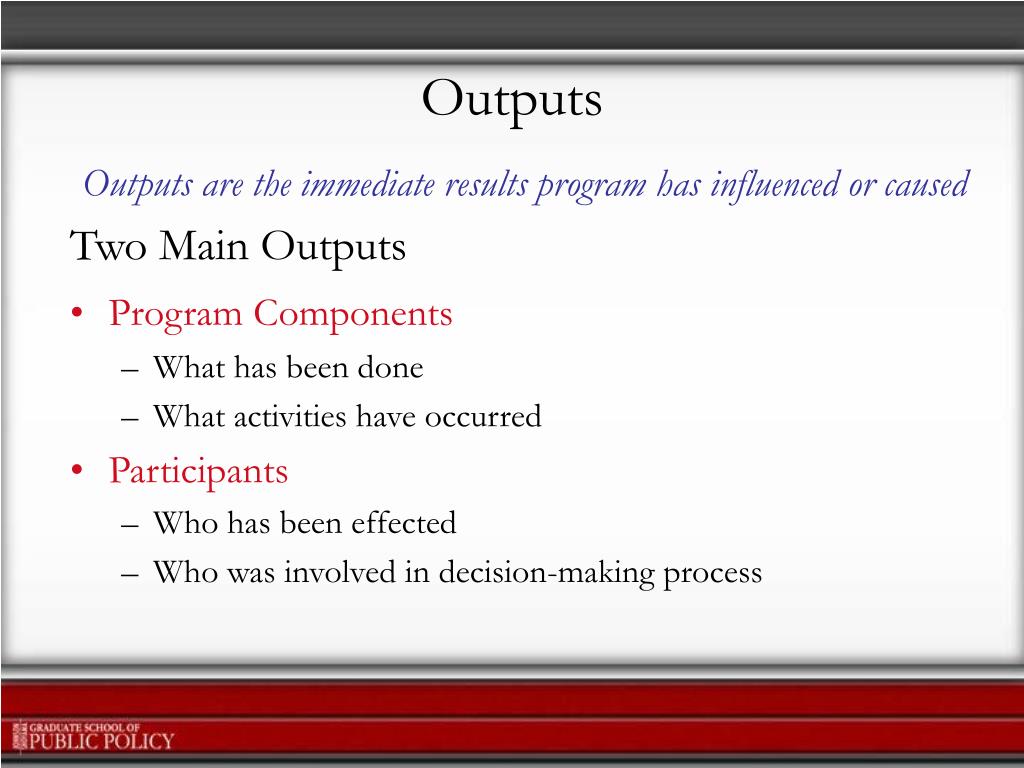 Outputs

Outputs are the immediate results program has influenced or caused

Two Main Outputs

• Program Components
– What has been done
– What activities have occurred
• Participants
– Who has been effected
– Who was involved in decision-making process

GRADUATE SCHOOL OF
PUBLIC POLICY